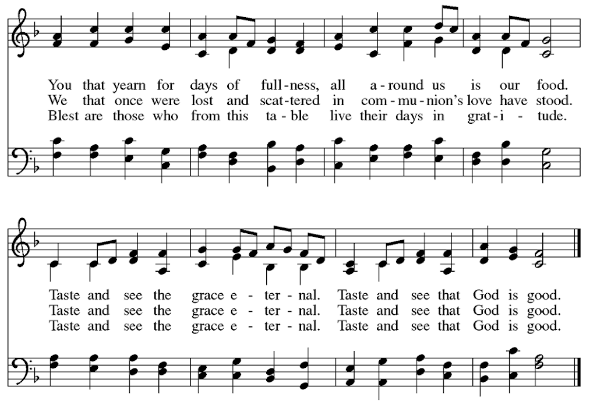 You that yearn for days of full-ness, all a-round us is our food.
We that once were lost and scat-tered in com-mu-nion's love have stood.
Blest are those who from this ta-ble live their days in grat-i-tude.

Taste and see the grace e-ter-nal. Taste and see that God is good.
Taste and see the grace e-ter-nal. Taste and see that God is good.
Taste and see the grace e-ter-nal. Taste and see that God is good.